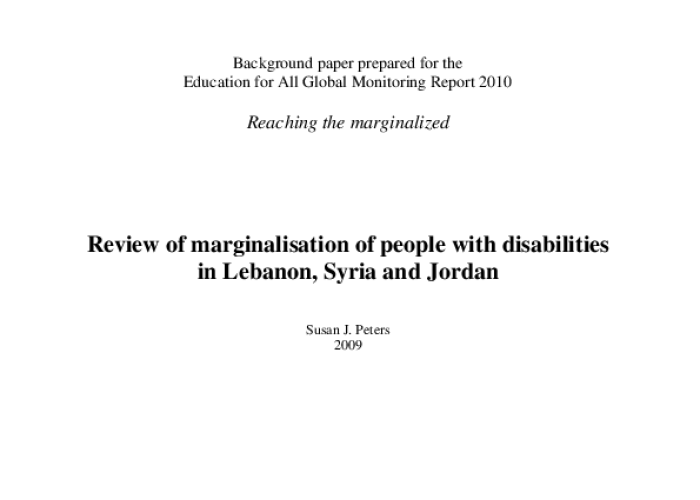 Background paper prepared for the
Education for All Global Monitoring Report 2010

Reaching the marginalized

Review of marginalisation of people with disabilities in Lebanon, Syria and Jordan

Susan J. Peters
2009